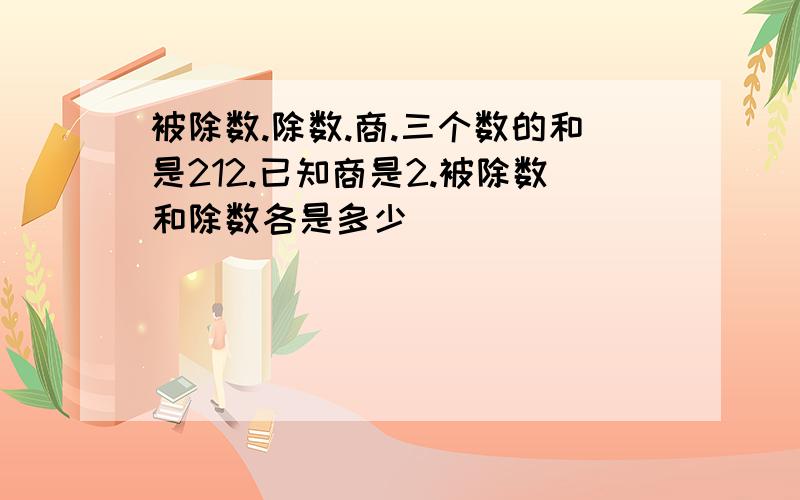 被除数.除数.商.三个数的和是212.已知商是2.被除数和除数各是多少